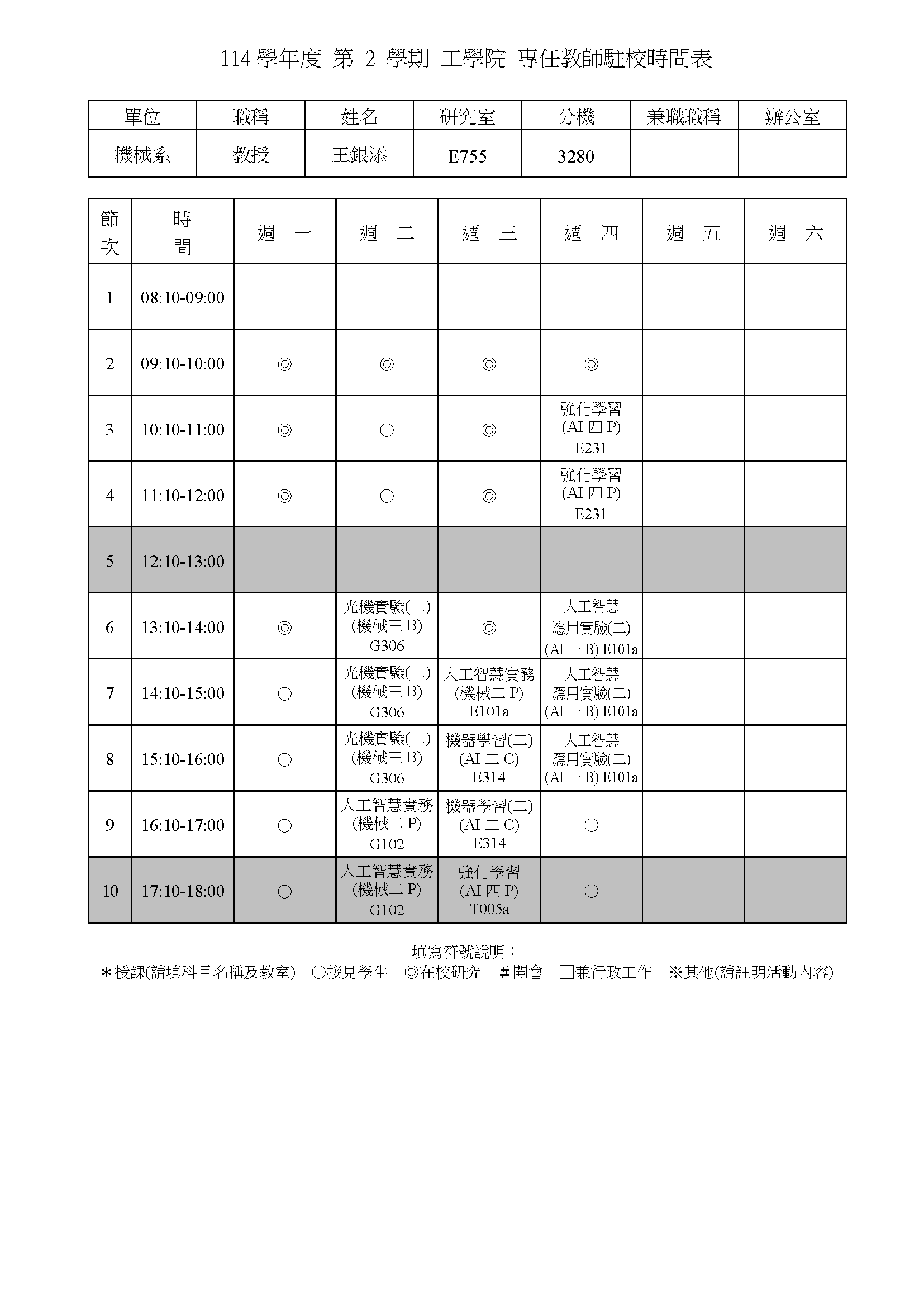 114 學年度 第 2 學期 工學院 專任教師駐校時間表

| 單位 | 職稱 | 姓名 | 研究室 | 分機 | 兼職職稱 | 辦公室 |
|---|---|---|---|---|---|---|
| 機械系 | 教授 | 王銀添 | E755 | 3280 | | |

| 節次 | 時間 | 週 一 | 週 二 | 週 三 | 週 四 | 週 五 | 週 六 |
|---|---|---|---|---|---|---|---|
| 1 | 08:10-09:00 | | | | | | |
| 2 | 09:10-10:00 | ◎ | ◎ | ◎ | ◎ | | |
| 3 | 10:10-11:00 | ◎ | ○ | ◎ | 強化學習 (AI 四 P) E231 | | |
| 4 | 11:10-12:00 | ◎ | ○ | ◎ | 強化學習 (AI 四 P) E231 | | |
| 5 | 12:10-13:00 | | | | | | |
| 6 | 13:10-14:00 | ◎ | 光機實驗(二) (機械三 B) G306 | ◎ | 人工智慧 應用實驗(二) (AI 一 B) E101a | | |
| 7 | 14:10-15:00 | ○ | 光機實驗(二) (機械三 B) G306 | 人工智慧實務 (機械二 P) E101a | 人工智慧 應用實驗(二) (AI 一 B) E101a | | |
| 8 | 15:10-16:00 | ○ | 光機實驗(二) (機械三 B) G306 | 機器學習(二) (AI 二 C) E314 | 人工智慧 應用實驗(二) (AI 一 B) E101a | | |
| 9 | 16:10-17:00 | ○ | 人工智慧實務 (機械二 P) G102 | 機器學習(二) (AI 二 C) E314 | ○ | | |
| 10 | 17:10-18:00 | ○ | 人工智慧實務 (機械二 P) G102 | 強化學習 (AI 四 P) T005a | ○ | | |

填寫符號說明：
＊授課(請填科目名稱及教室) ○接見學生 ◎在校研究 ＃開會 □兼行政工作 ※其他(請註明活動內容)